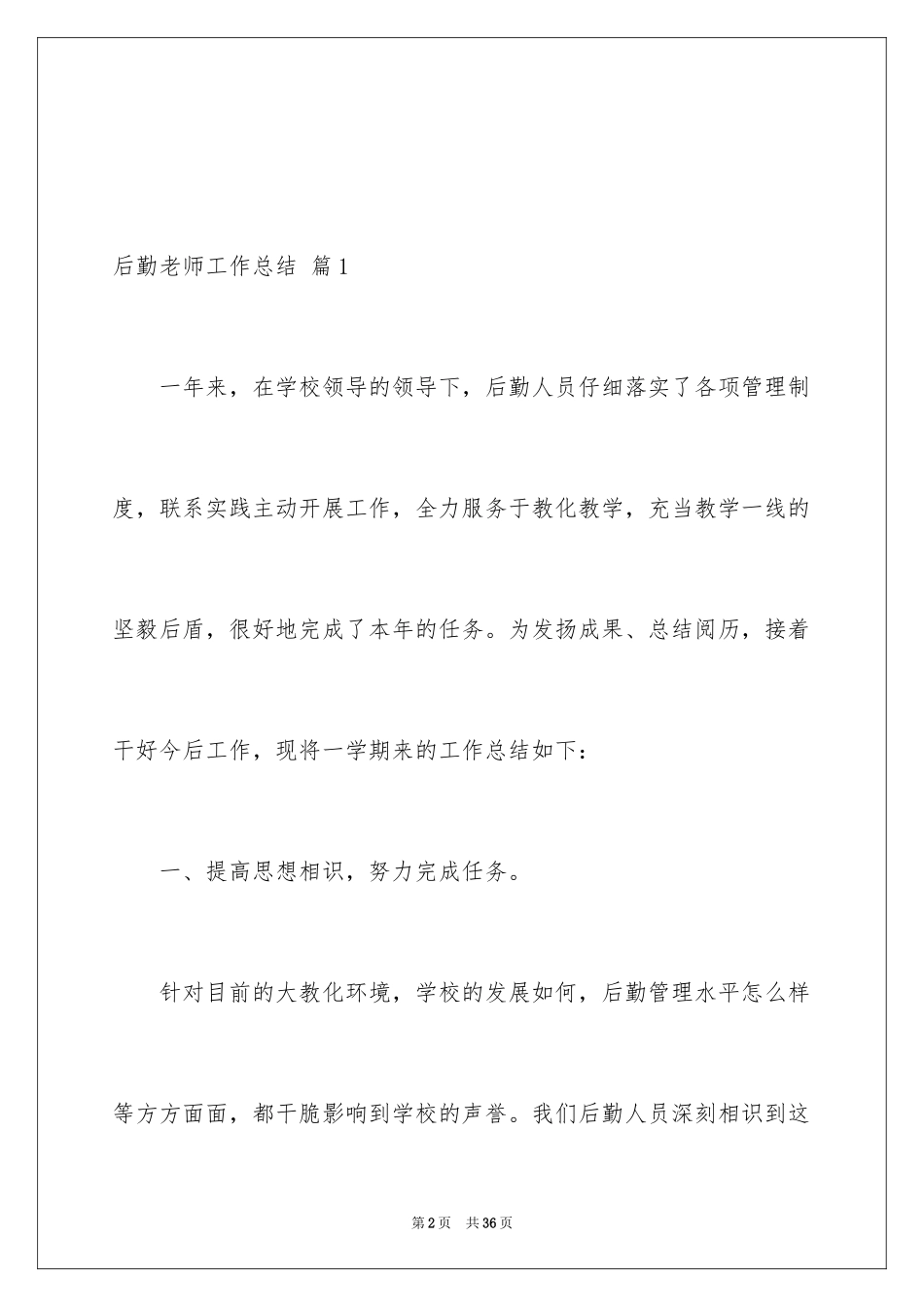 后勤老师工作总结 篇1

一年来，在学校领导的领导下，后勤人员仔细落实了各项管理制度，联系实践主动开展工作，全力服务于教化教学，充当教学一线的坚毅后盾，很好地完成了本年的任务。为发扬成果、总结阅历，接着干好今后工作，现将一学期来的工作总结如下：

一、提高思想相识，努力完成任务。

针对目前的大教化环境，学校的发展如何，后勤管理水平怎么样等方方面面，都干脆影响到学校的声誉。我们后勤人员深刻相识到这

第2页 共36页